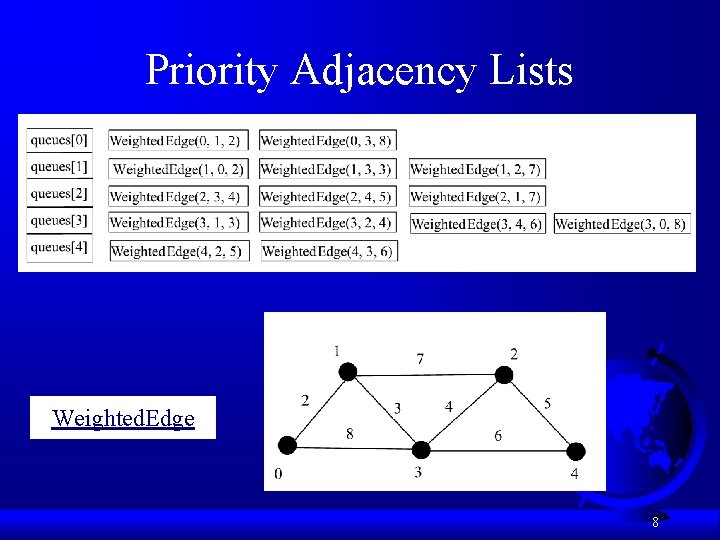 Priority Adjacency Lists

queues[0] WeightedEdge(0, 1, 2) WeightedEdge(0, 3, 8)

queues[1] WeightedEdge(1, 0, 2) WeightedEdge(1, 3, 3) WeightedEdge(1, 2, 7)

queues[2] WeightedEdge(2, 3, 4) WeightedEdge(2, 4, 5) WeightedEdge(2, 1, 7)

queues[3] WeightedEdge(3, 1, 3) WeightedEdge(3, 2, 4) WeightedEdge(3, 4, 6) WeightedEdge(3, 0, 8)

queues[4] WeightedEdge(4, 2, 5) WeightedEdge(4, 3, 6)

WeightedEdge

1
7
2
2
3
4
5
8
6
0
3
4

8